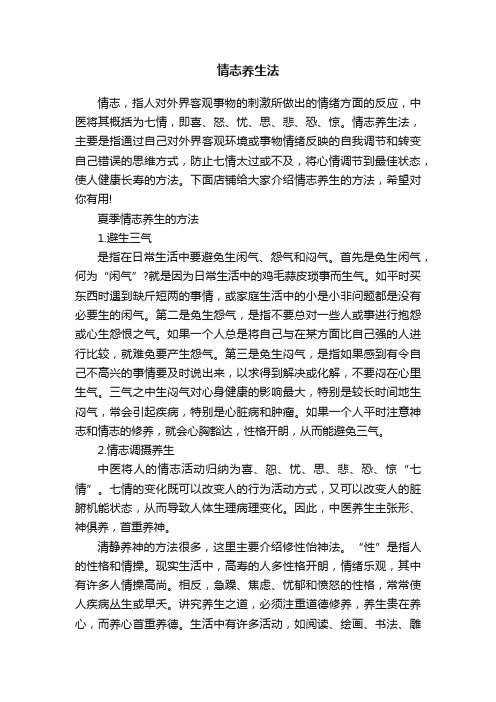 情志养生法

情志，指人对外界客观事物的刺激所做出的情绪方面的反应，中医将其概括为七情，即喜、怒、忧、思、悲、恐、惊。情志养生法，主要是指通过自己对外界客观环境或事物情绪反映的自我调节和转变自己错误的思维方式，防止七情太过或不及，将心情调节到最佳状态，使人健康长寿的方法。下面店铺给大家介绍情志养生的方法，希望对你有用!

夏季情志养生的方法

1.避生三气

是指在日常生活中要避免生闲气、怨气和闷气。首先是免生闲气，何为“闲气”?就是因为日常生活中的鸡毛蒜皮琐事而生气。如平时买东西时遇到缺斤短两的事情，或家庭生活中的小是小非问题都是没有必要生的闲气。第二是免生怨气，是指不要总对一些人或事进行抱怨或心生怨恨之气。如果一个人总是将自己与在某方面比自己强的人进行比较，就难免要产生怨气。第三是免生闷气，是指如果感到有令自己不高兴的事情要及时说出来，以求得到解决或化解，不要闷在心里生气。三气之中生闷气对心身健康的影响最大，特别是较长时间地生闷气，常会引起疾病，特别是心脏病和肿瘤。如果一个人平时注意神志和情志的修养，就会心胸豁达，性格开朗，从而能避免三气。

2.情志调摄养生

中医将人的情志活动归纳为喜、怒、忧、思、悲、恐、惊“七情”。七情的变化既可以改变人的行为活动方式，又可以改变人的脏腑机能状态，从而导致人体生理病理变化。因此，中医养生主张形、神俱养，首重养神。

清静养神的方法很多，这里主要介绍修性怡神法。“性”是指人的性格和情操。现实生活中，高寿的人多性格开朗，情绪乐观，其中有许多人情操高尚。相反，急躁、焦虑、忧郁和愤怒的性格，常常使人疾病丛生或早夭。讲究养生之道，必须注重道德修养，养生贵在养心，而养心首重养德。生活中有许多活动，如阅读、绘画、书法、雕